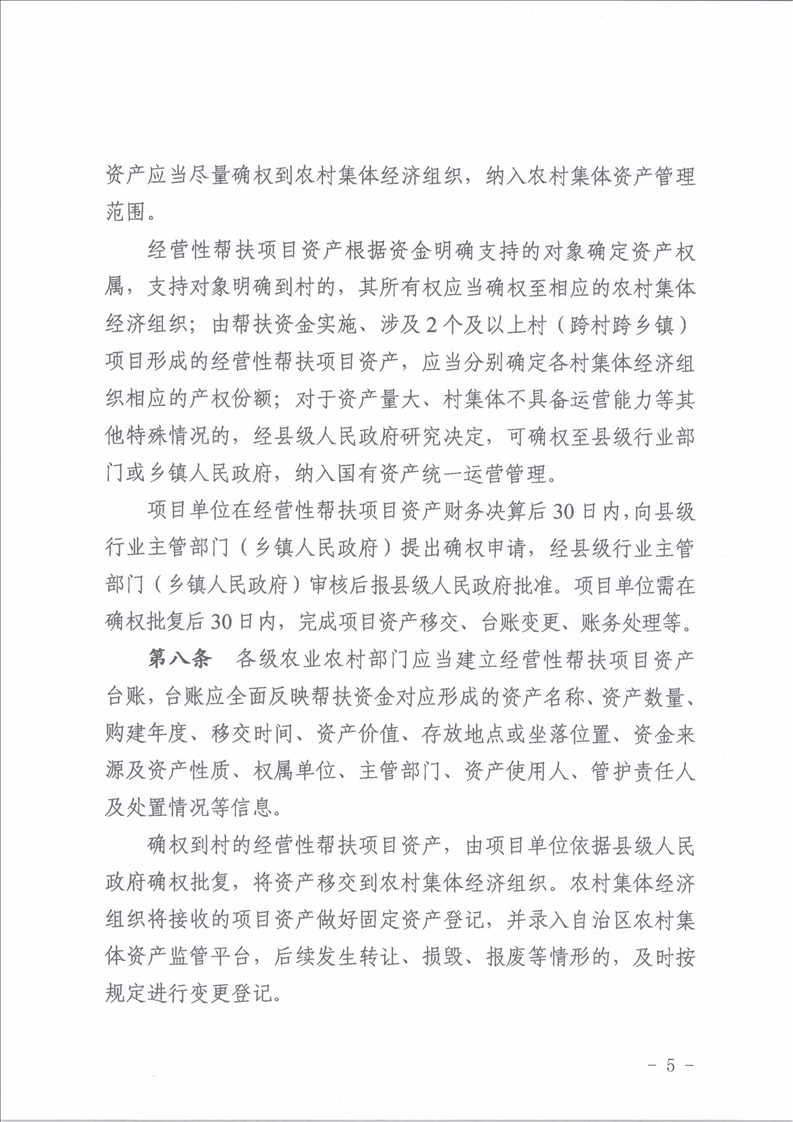 资产应当尽量确权到农村集体经济组织，纳入农村集体资产管理范围。

经营性帮扶项目资产根据资金明确支持的对象确定资产权属，支持对象明确到村的，其所有权应当确权至相应的农村集体经济组织；由帮扶资金实施、涉及2个及以上村（跨村跨乡镇）项目形成的经营性帮扶项目资产，应当分别确定各村集体经济组织相应的产权份额；对于资产量大、村集体不具备运营能力等其他特殊情况的，经县级人民政府研究决定，可确权至县级行业部门或乡镇人民政府，纳入国有资产统一运营管理。

项目单位在经营性帮扶项目资产财务决算后30日内，向县级行业主管部门（乡镇人民政府）提出确权申请，经县级行业主管部门（乡镇人民政府）审核后报县级人民政府批准。项目单位需在确权批复后30日内，完成项目资产移交、台账变更、账务处理等。

第八条　各级农业农村部门应当建立经营性帮扶项目资产台账，台账应全面反映帮扶资金对应形成的资产名称、资产数量、购建年度、移交时间、资产价值、存放地点或坐落位置、资金来源及资产性质、权属单位、主管部门、资产使用人、管护责任人及处置情况等信息。

确权到村的经营性帮扶项目资产，由项目单位依据县级人民政府确权批复，将资产移交到农村集体经济组织。农村集体经济组织将接收的项目资产做好固定资产登记，并录入自治区农村集体资产监管平台，后续发生转让、损毁、报废等情形的，及时按规定进行变更登记。

－ 5 －